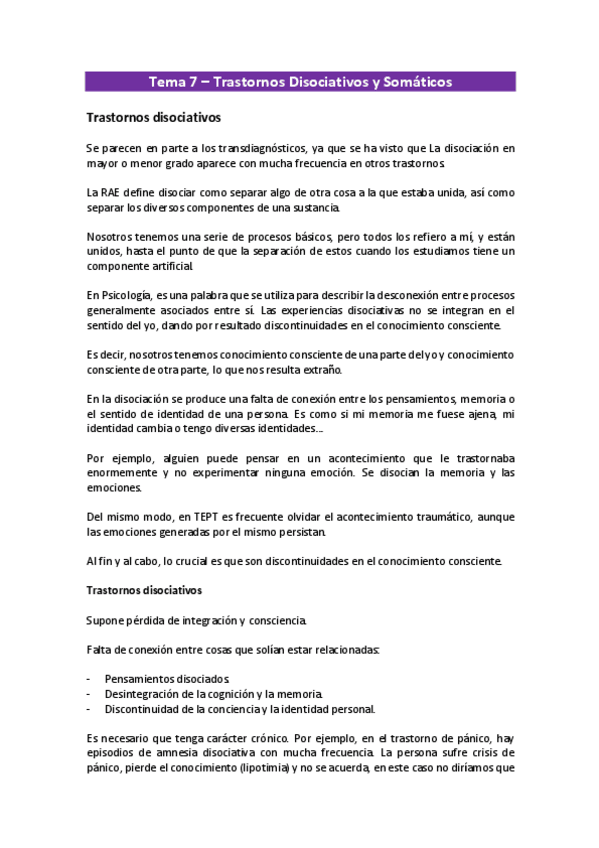 Tema 7 – Trastornos Disociativos y Somáticos

Trastornos disociativos

Se parecen en parte a los transdiagnósticos, ya que se ha visto que La disociación en mayor o menor grado aparece con mucha frecuencia en otros trastornos.

La RAE define disociar como separar algo de otra cosa a la que estaba unida, así como separar los diversos componentes de una sustancia.

Nosotros tenemos una serie de procesos básicos, pero todos los refiero a mí, y están unidos, hasta el punto de que la separación de estos cuando los estudiamos tiene un componente artificial.

En Psicología, es una palabra que se utiliza para describir la desconexión entre procesos generalmente asociados entre sí. Las experiencias disociativas no se integran en el sentido del yo, dando por resultado discontinuidades en el conocimiento consciente.

Es decir, nosotros tenemos conocimiento consciente de una parte del yo y conocimiento consciente de otra parte, lo que nos resulta extraño.

En la disociación se produce una falta de conexión entre los pensamientos, memoria o el sentido de identidad de una persona. Es como si mi memoria me fuese ajena, mi identidad cambia o tengo diversas identidades….

Por ejemplo, alguien puede pensar en un acontecimiento que le trastornaba enormemente y no experimentar ninguna emoción. Se disocian la memoria y las emociones.

Del mismo modo, en TEPT es frecuente olvidar el acontecimiento traumático, aunque las emociones generadas por el mismo persistan.

Al fin y al cabo, lo crucial es que son discontinuidades en el conocimiento consciente.

Trastornos disociativos

Supone pérdida de integración y consciencia.

Falta de conexión entre cosas que solían estar relacionadas:

- Pensamientos disociados.
- Desintegración de la cognición y la memoria.
- Discontinuidad de la conciencia y la identidad personal.

Es necesario que tenga carácter crónico. Por ejemplo, en el trastorno de pánico, hay episodios de amnesia disociativa con mucha frecuencia. La persona sufre crisis de pánico, pierde el conocimiento (lipotimia) y no se acuerda, en este caso no diríamos que